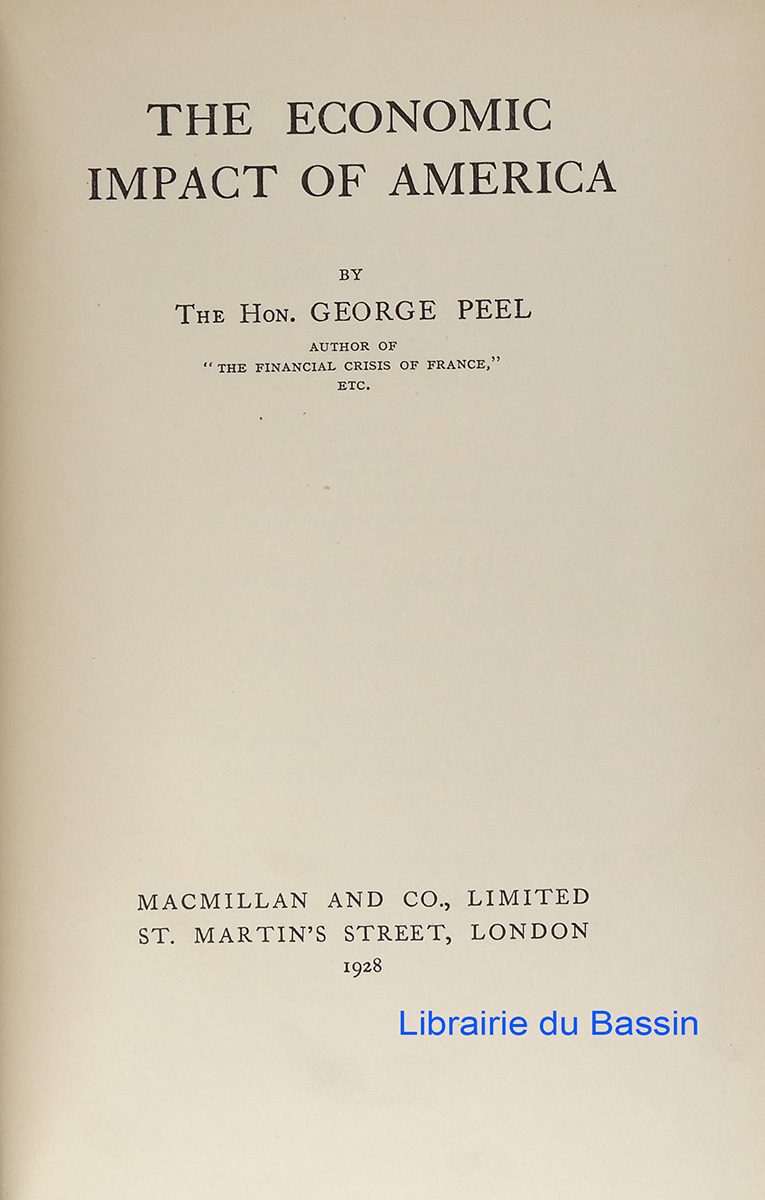 THE ECONOMIC
IMPACT OF AMERICA

BY
THE HON. GEORGE PEEL
AUTHOR OF
"THE FINANCIAL CRISIS OF FRANCE,"
ETC.

MACMILLAN AND CO., LIMITED
ST. MARTIN'S STREET, LONDON
1928

Librairie du Bassin